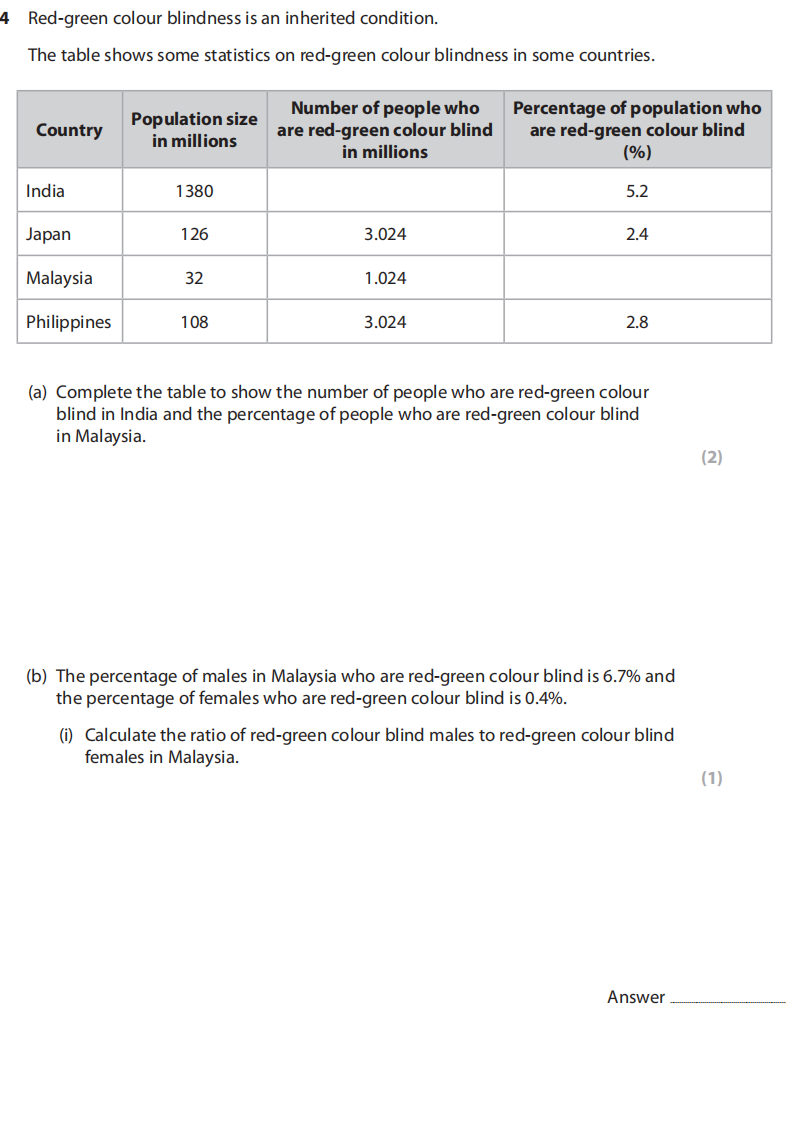 4 Red-green colour blindness is an inherited condition.

The table shows some statistics on red-green colour blindness in some countries.

| Country | Population size in millions | Number of people who are red-green colour blind in millions | Percentage of population who are red-green colour blind (%) |
|---|---|---|---|
| India | 1380 | | 5.2 |
| Japan | 126 | 3.024 | 2.4 |
| Malaysia | 32 | 1.024 | |
| Philippines | 108 | 3.024 | 2.8 |

(a) Complete the table to show the number of people who are red-green colour blind in India and the percentage of people who are red-green colour blind in Malaysia.

(2)

(b) The percentage of males in Malaysia who are red-green colour blind is 6.7% and the percentage of females who are red-green colour blind is 0.4%.

(i) Calculate the ratio of red-green colour blind males to red-green colour blind females in Malaysia.

(1)

Answer